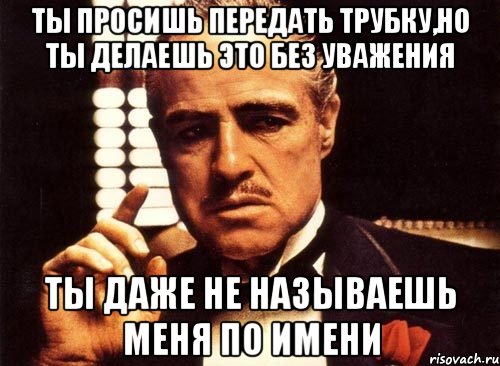 ТЫ ПРОСИШЬ ПЕРЕДАТЬ ТРУБКУ,НО ТЫ ДЕЛАЕШЬ ЭТО БЕЗ УВАЖЕНИЯ

ТЫ ДАЖЕ НЕ НАЗЫВАЕШЬ МЕНЯ ПО ИМЕНИ

risovach.ru